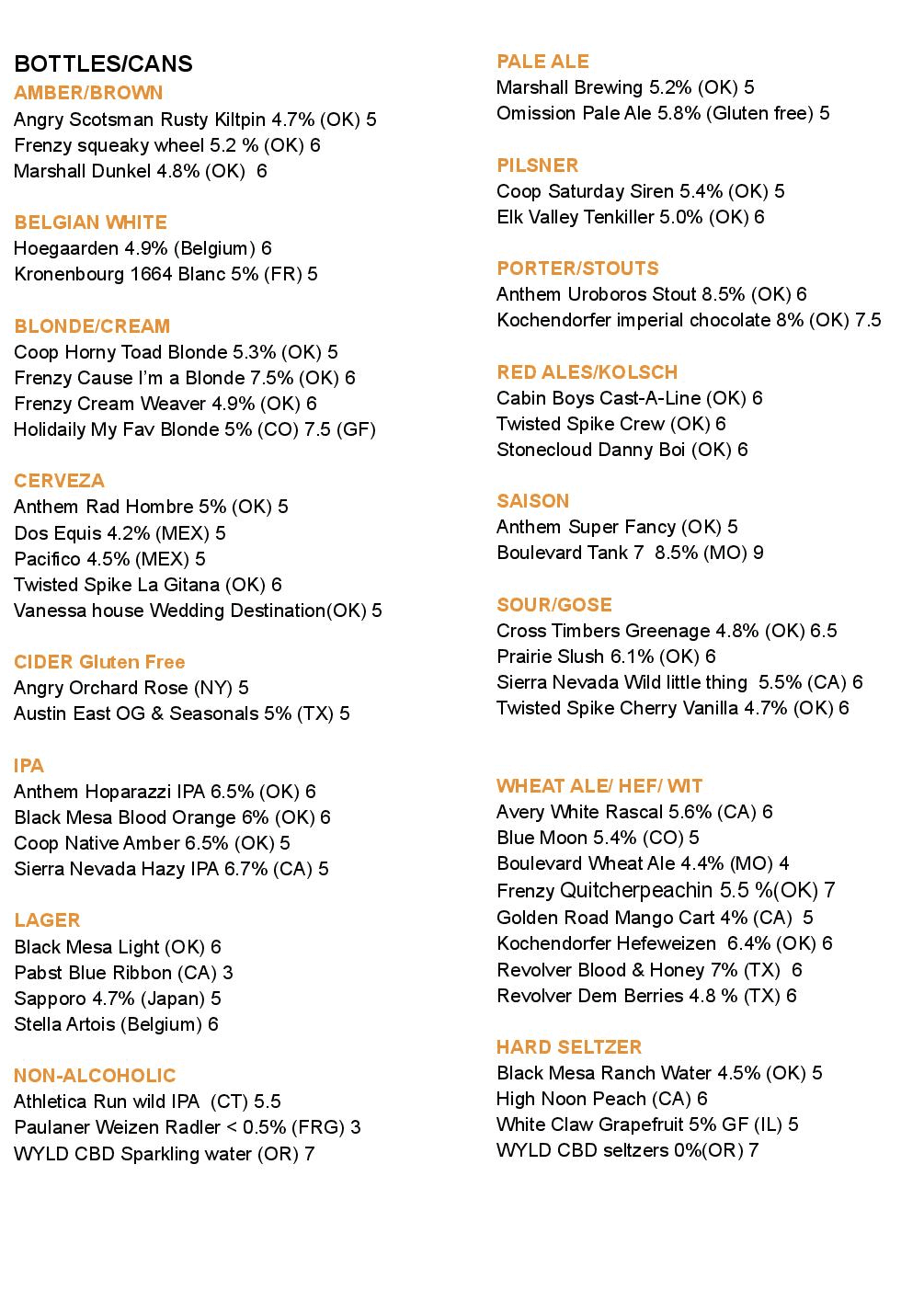 BOTTLES/CANS
AMBER/BROWN
Angry Scotsman Rusty Kiltpin 4.7% (OK) 5
Frenzy squeaky wheel 5.2 % (OK) 6
Marshall Dunkel 4.8% (OK) 6

BELGIAN WHITE
Hoegaarden 4.9% (Belgium) 6
Kronenbourg 1664 Blanc 5% (FR) 5

BLONDE/CREAM
Coop Horny Toad Blonde 5.3% (OK) 5
Frenzy Cause I'm a Blonde 7.5% (OK) 6
Frenzy Cream Weaver 4.9% (OK) 6
Holidaily My Fav Blonde 5% (CO) 7.5 (GF)

CERVEZA
Anthem Rad Hombre 5% (OK) 5
Dos Equis 4.2% (MEX) 5
Pacifico 4.5% (MEX) 5
Twisted Spike La Gitana (OK) 6
Vanessa house Wedding Destination(OK) 5

CIDER Gluten Free
Angry Orchard Rose (NY) 5
Austin East OG & Seasonals 5% (TX) 5

IPA
Anthem Hoparazzi IPA 6.5% (OK) 6
Black Mesa Blood Orange 6% (OK) 6
Coop Native Amber 6.5% (OK) 5
Sierra Nevada Hazy IPA 6.7% (CA) 5

LAGER
Black Mesa Light (OK) 6
Pabst Blue Ribbon (CA) 3
Sapporo 4.7% (Japan) 5
Stella Artois (Belgium) 6

NON-ALCOHOLIC
Athletica Run wild IPA (CT) 5.5
Paulaner Weizen Radler < 0.5% (FRG) 3
WYLD CBD Sparkling water (OR) 7

PALE ALE
Marshall Brewing 5.2% (OK) 5
Omission Pale Ale 5.8% (Gluten free) 5

PILSNER
Coop Saturday Siren 5.4% (OK) 5
Elk Valley Tenkiller 5.0% (OK) 6

PORTER/STOUTS
Anthem Uroboros Stout 8.5% (OK) 6
Kochendorfer imperial chocolate 8% (OK) 7.5

RED ALES/KOLSCH
Cabin Boys Cast-A-Line (OK) 6
Twisted Spike Crew (OK) 6
Stonecloud Danny Boi (OK) 6

SAISON
Anthem Super Fancy (OK) 5
Boulevard Tank 7 8.5% (MO) 9

SOUR/GOSE
Cross Timbers Greenage 4.8% (OK) 6.5
Prairie Slush 6.1% (OK) 6
Sierra Nevada Wild little thing 5.5% (CA) 6
Twisted Spike Cherry Vanilla 4.7% (OK) 6

WHEAT ALE/ HEF/ WIT
Avery White Rascal 5.6% (CA) 6
Blue Moon 5.4% (CO) 5
Boulevard Wheat Ale 4.4% (MO) 4
Frenzy Quitcherpeachin 5.5 %(OK) 7
Golden Road Mango Cart 4% (CA) 5
Kochendorfer Hefeweizen 6.4% (OK) 6
Revolver Blood & Honey 7% (TX) 6
Revolver Dem Berries 4.8 % (TX) 6

HARD SELTZER
Black Mesa Ranch Water 4.5% (OK) 5
High Noon Peach (CA) 6
White Claw Grapefruit 5% GF (IL) 5
WYLD CBD seltzers 0%(OR) 7